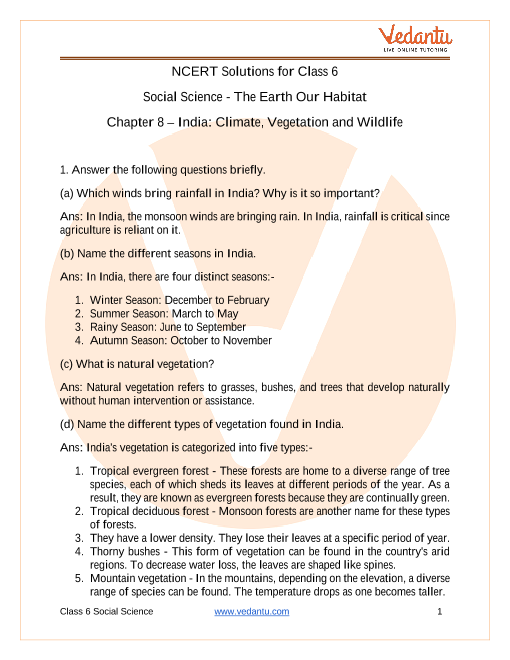 Vedantu
LIVE ONLINE TUTORING

NCERT Solutions for Class 6

Social Science - The Earth Our Habitat

Chapter 8 – India: Climate, Vegetation and Wildlife

1. Answer the following questions briefly.

(a) Which winds bring rainfall in India? Why is it so important?

Ans: In India, the monsoon winds are bringing rain. In India, rainfall is critical since agriculture is reliant on it.

(b) Name the different seasons in India.

Ans: In India, there are four distinct seasons:-

1. Winter Season: December to February
2. Summer Season: March to May
3. Rainy Season: June to September
4. Autumn Season: October to November

(c) What is natural vegetation?

Ans: Natural vegetation refers to grasses, bushes, and trees that develop naturally without human intervention or assistance.

(d) Name the different types of vegetation found in India.

Ans: India's vegetation is categorized into five types:-

1. Tropical evergreen forest - These forests are home to a diverse range of tree species, each of which sheds its leaves at different periods of the year. As a result, they are known as evergreen forests because they are continually green.
2. Tropical deciduous forest - Monsoon forests are another name for these types of forests.
3. They have a lower density. They lose their leaves at a specific period of year.
4. Thorny bushes - This form of vegetation can be found in the country's arid regions. To decrease water loss, the leaves are shaped like spines.
5. Mountain vegetation - In the mountains, depending on the elevation, a diverse range of species can be found. The temperature drops as one becomes taller.

Class 6 Social Science www.vedantu.com 1